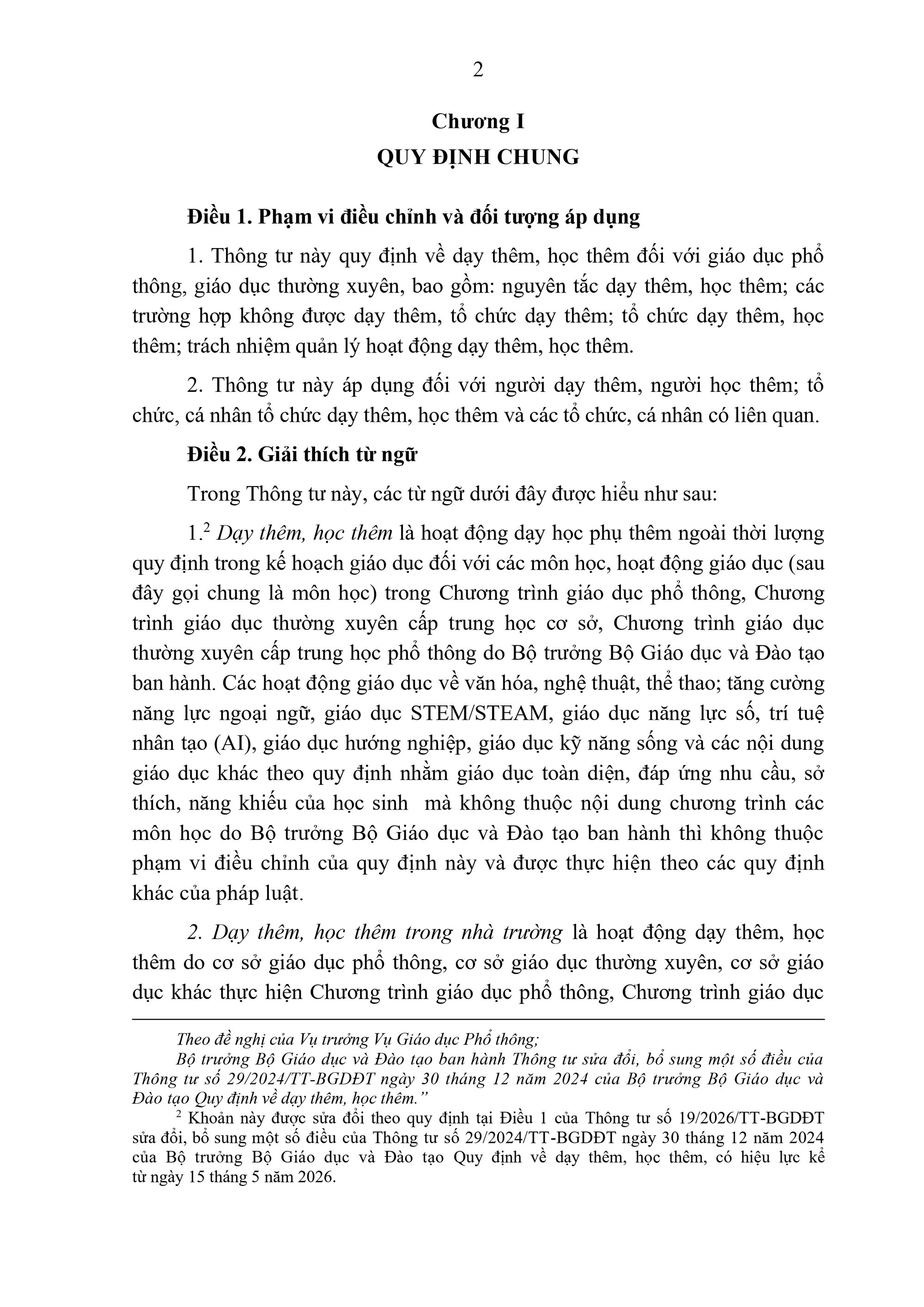 2

Chương I
QUY ĐỊNH CHUNG

Điều 1. Phạm vi điều chỉnh và đối tượng áp dụng

1. Thông tư này quy định về dạy thêm, học thêm đối với giáo dục phổ thông, giáo dục thường xuyên, bao gồm: nguyên tắc dạy thêm, học thêm; các trường hợp không được dạy thêm, tổ chức dạy thêm; tổ chức dạy thêm, học thêm; trách nhiệm quản lý hoạt động dạy thêm, học thêm.

2. Thông tư này áp dụng đối với người dạy thêm, người học thêm; tổ chức, cá nhân tổ chức dạy thêm, học thêm và các tổ chức, cá nhân có liên quan.

Điều 2. Giải thích từ ngữ

Trong Thông tư này, các từ ngữ dưới đây được hiểu như sau:

1.$^2$ Dạy thêm, học thêm là hoạt động dạy học phụ thêm ngoài thời lượng quy định trong kế hoạch giáo dục đối với các môn học, hoạt động giáo dục (sau đây gọi chung là môn học) trong Chương trình giáo dục phổ thông, Chương trình giáo dục thường xuyên cấp trung học cơ sở, Chương trình giáo dục thường xuyên cấp trung học phổ thông do Bộ trưởng Bộ Giáo dục và Đào tạo ban hành. Các hoạt động giáo dục về văn hóa, nghệ thuật, thể thao; tăng cường năng lực ngoại ngữ, giáo dục STEM/STEAM, giáo dục năng lực số, trí tuệ nhân tạo (AI), giáo dục hướng nghiệp, giáo dục kỹ năng sống và các nội dung giáo dục khác theo quy định nhằm giáo dục toàn diện, đáp ứng nhu cầu, sở thích, năng khiếu của học sinh mà không thuộc nội dung chương trình các môn học do Bộ trưởng Bộ Giáo dục và Đào tạo ban hành thì không thuộc phạm vi điều chỉnh của quy định này và được thực hiện theo các quy định khác của pháp luật.

2. Dạy thêm, học thêm trong nhà trường là hoạt động dạy thêm, học thêm do cơ sở giáo dục phổ thông, cơ sở giáo dục thường xuyên, cơ sở giáo dục khác thực hiện Chương trình giáo dục phổ thông, Chương trình giáo dục

Theo đề nghị của Vụ trưởng Vụ Giáo dục Phổ thông;
Bộ trưởng Bộ Giáo dục và Đào tạo ban hành Thông tư sửa đổi, bổ sung một số điều của Thông tư số 29/2024/TT-BGDĐT ngày 30 tháng 12 năm 2024 của Bộ trưởng Bộ Giáo dục và Đào tạo Quy định về dạy thêm, học thêm.”

$^2$ Khoản này được sửa đổi theo quy định tại Điều 1 của Thông tư số 19/2026/TT-BGDĐT sửa đổi, bổ sung một số điều của Thông tư số 29/2024/TT-BGDĐT ngày 30 tháng 12 năm 2024 của Bộ trưởng Bộ Giáo dục và Đào tạo Quy định về dạy thêm, học thêm, có hiệu lực kể từ ngày 15 tháng 5 năm 2026.